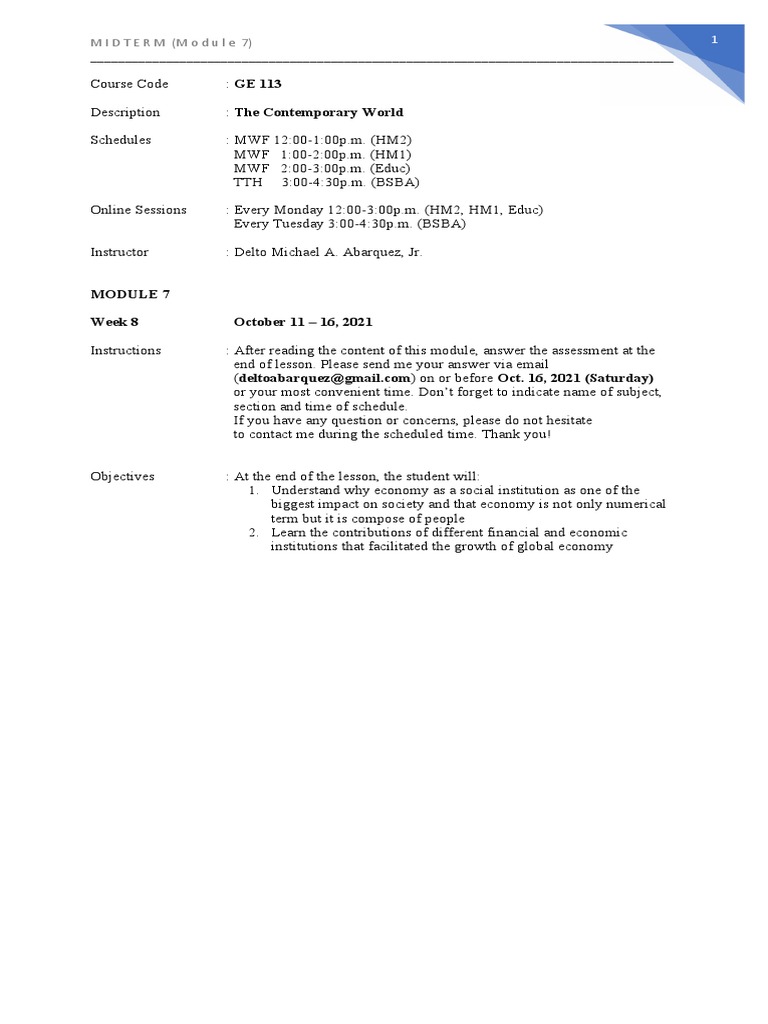 MIDTERM (Module 7)

1

Course Code : GE 113

Description : The Contemporary World

Schedules : MWF 12:00-1:00p.m. (HM2)
MWF 1:00-2:00p.m. (HM1)
MWF 2:00-3:00p.m. (Educ)
TTH 3:00-4:30p.m. (BSBA)

Online Sessions : Every Monday 12:00-3:00p.m. (HM2, HM1, Educ)
Every Tuesday 3:00-4:30p.m. (BSBA)

Instructor : Delto Michael A. Abarquez, Jr.

MODULE 7

Week 8 October 11 – 16, 2021

Instructions : After reading the content of this module, answer the assessment at the end of lesson. Please send me your answer via email (deltoabarquez@gmail.com) on or before Oct. 16, 2021 (Saturday) or your most convenient time. Don't forget to indicate name of subject, section and time of schedule.
If you have any question or concerns, please do not hesitate to contact me during the scheduled time. Thank you!

Objectives : At the end of the lesson, the student will:
1. Understand why economy as a social institution as one of the biggest impact on society and that economy is not only numerical term but it is compose of people
2. Learn the contributions of different financial and economic institutions that facilitated the growth of global economy